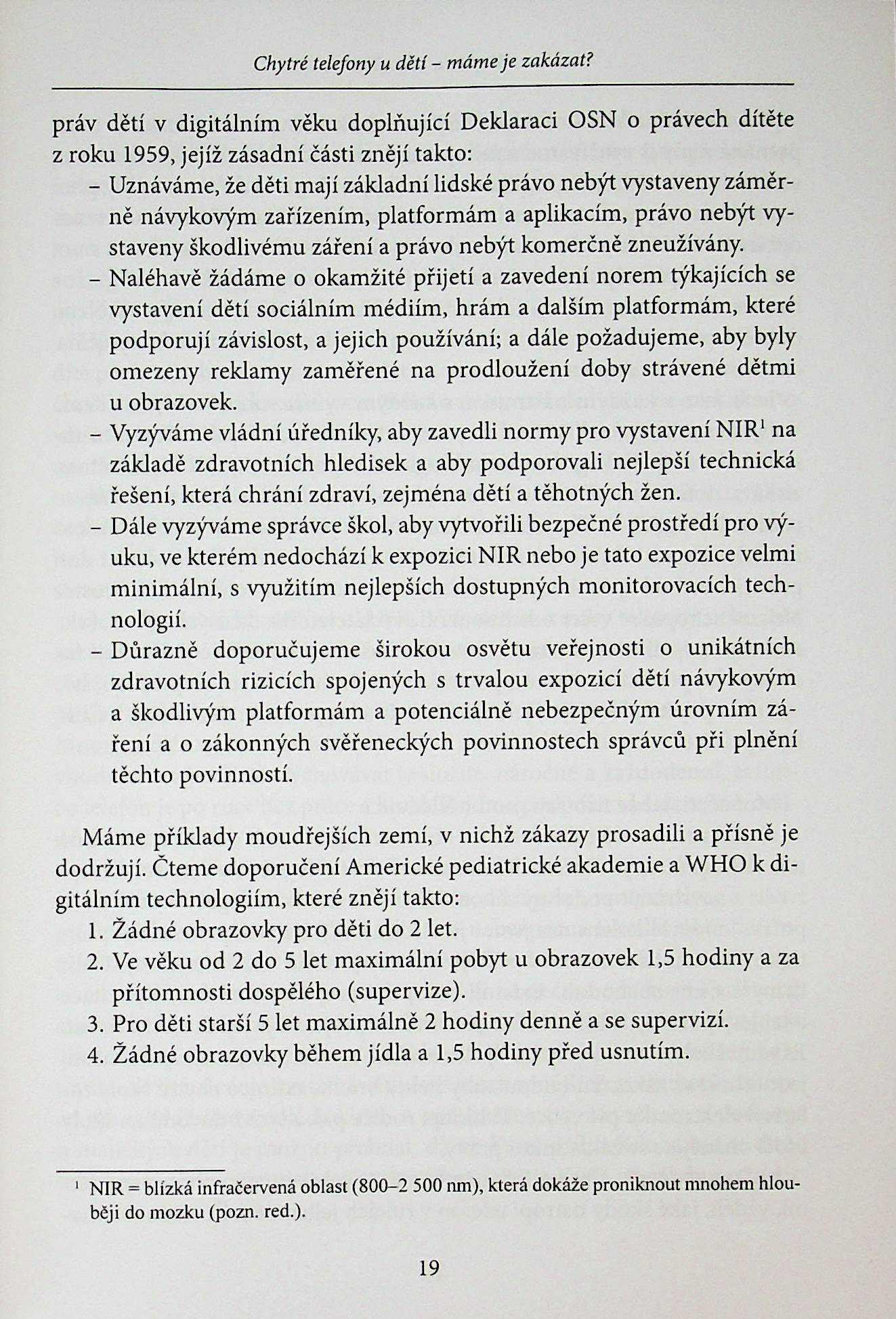 Chytré telefony u dětí – máme je zakázat?

práv dětí v digitálním věku doplňující Deklaraci OSN o právech dítěte z roku 1959, jejíž zásadní části znějí takto:
– Uznáváme, že děti mají základní lidské právo nebýt vystaveny záměrně návykovým zařízením, platformám a aplikacím, právo nebýt vystaveny škodlivému záření a právo nebýt komerčně zneužívány.
– Naléhavě žádáme o okamžité přijetí a zavedení norem týkajících se vystavení dětí sociálním médiím, hrám a dalším platformám, které podporují závislost, a jejich používání; a dále požadujeme, aby byly omezeny reklamy zaměřené na prodloužení doby strávené dětmi u obrazovek.
– Vyzýváme vládní úředníky, aby zavedli normy pro vystavení NIR$^1$ na základě zdravotních hledisek a aby podporovali nejlepší technická řešení, která chrání zdraví, zejména dětí a těhotných žen.
– Dále vyzýváme správce škol, aby vytvořili bezpečné prostředí pro výuku, ve kterém nedochází k expozici NIR nebo je tato expozice velmi minimální, s využitím nejlepších dostupných monitorovacích technologií.
– Důrazně doporučujeme širokou osvětu veřejnosti o unikátních zdravotních rizicích spojených s trvalou expozicí dětí návykovým a škodlivým platformám a potenciálně nebezpečným úrovním záření a o zákonných svěřeneckých povinnostech správců při plnění těchto povinností.

Máme příklady moudřejších zemí, v nichž zákazy prosadili a přísně je dodržují. Čteme doporučení Americké pediatrické akademie a WHO k digitálním technologiím, které znějí takto:
1. Žádné obrazovky pro děti do 2 let.
2. Ve věku od 2 do 5 let maximální pobyt u obrazovek 1,5 hodiny a za přítomnosti dospělého (supervize).
3. Pro děti starší 5 let maximálně 2 hodiny denně a se supervizí.
4. Žádné obrazovky během jídla a 1,5 hodiny před usnutím.

$^1$ NIR = blízká infračervená oblast (800–2 500 nm), která dokáže proniknout mnohem hlouběji do mozku (pozn. red.).

19